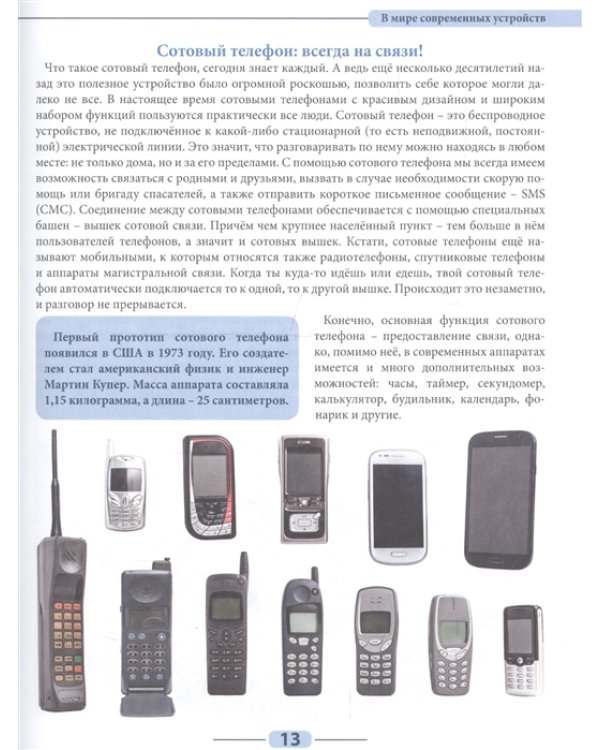 В мире современных устройств

Сотовый телефон: всегда на связи!

Что такое сотовый телефон, сегодня знает каждый. А ведь ещё несколько десятилетий назад это полезное устройство было огромной роскошью, позволить себе которое могли далеко не все. В настоящее время сотовыми телефонами с красивым дизайном и широким набором функций пользуются практически все люди. Сотовый телефон – это беспроводное устройство, не подключённое к какой-либо стационарной (то есть неподвижной, постоянной) электрической линии. Это значит, что разговаривать по нему можно находясь в любом месте: не только дома, но и за его пределами. С помощью сотового телефона мы всегда имеем возможность связаться с родными и друзьями, вызвать в случае необходимости скорую помощь или бригаду спасателей, а также отправить короткое письменное сообщение – SMS (СМС). Соединение между сотовыми телефонами обеспечивается с помощью специальных башен – вышек сотовой связи. Причём чем крупнее населённый пункт – тем больше в нём пользователей телефонов, а значит и сотовых вышек. Кстати, сотовые телефоны ещё называют мобильными, к которым относятся также радиотелефоны, спутниковые телефоны и аппараты магистральной связи. Когда ты куда-то идёшь или едешь, твой сотовый телефон автоматически подключается то к одной, то к другой вышке. Происходит это незаметно, и разговор не прерывается.

Первый прототип сотового телефона появился в США в 1973 году. Его создателем стал американский физик и инженер Мартин Купер. Масса аппарата составляла 1,15 килограмма, а длина – 25 сантиметров.

Конечно, основная функция сотового телефона – предоставление связи, однако, помимо неё, в современных аппаратах имеется и много дополнительных возможностей: часы, таймер, секундомер, калькулятор, будильник, календарь, фонарик и другие.

13